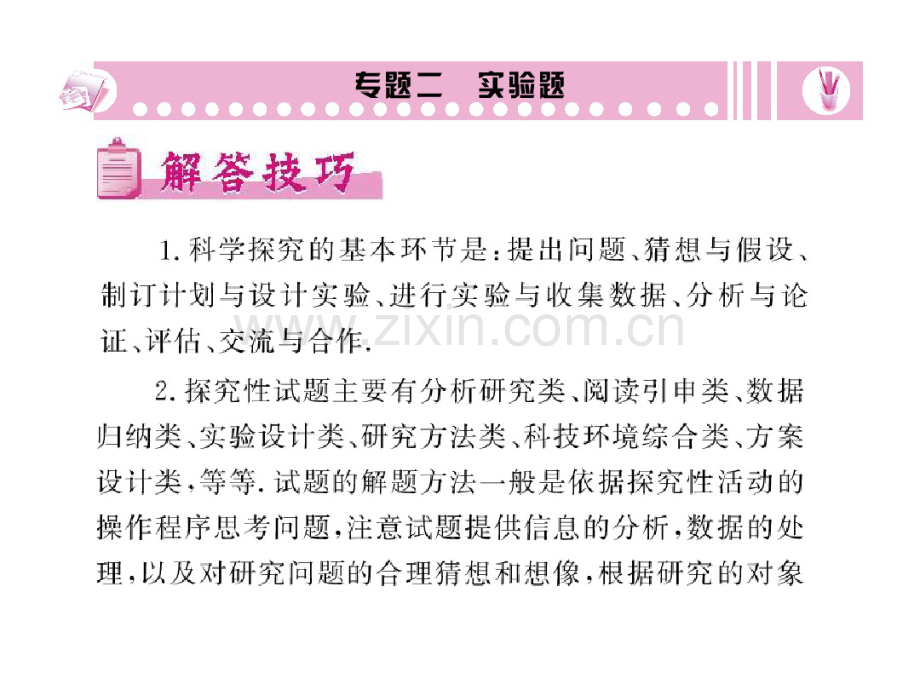 专题二　实验题

解答技巧

1.科学探究的基本环节是：提出问题、猜想与假设、制订计划与设计实验、进行实验与收集数据、分析与论证、评估、交流与合作.

2.探究性试题主要有分析研究类、阅读引申类、数据归纳类、实验设计类、研究方法类、科技环境综合类、方案设计类，等等.试题的解题方法一般是依据探究性活动的操作程序思考问题，注意试题提供信息的分析，数据的处理，以及对研究问题的合理猜想和想像，根据研究的对象

www.zixin.com.cn